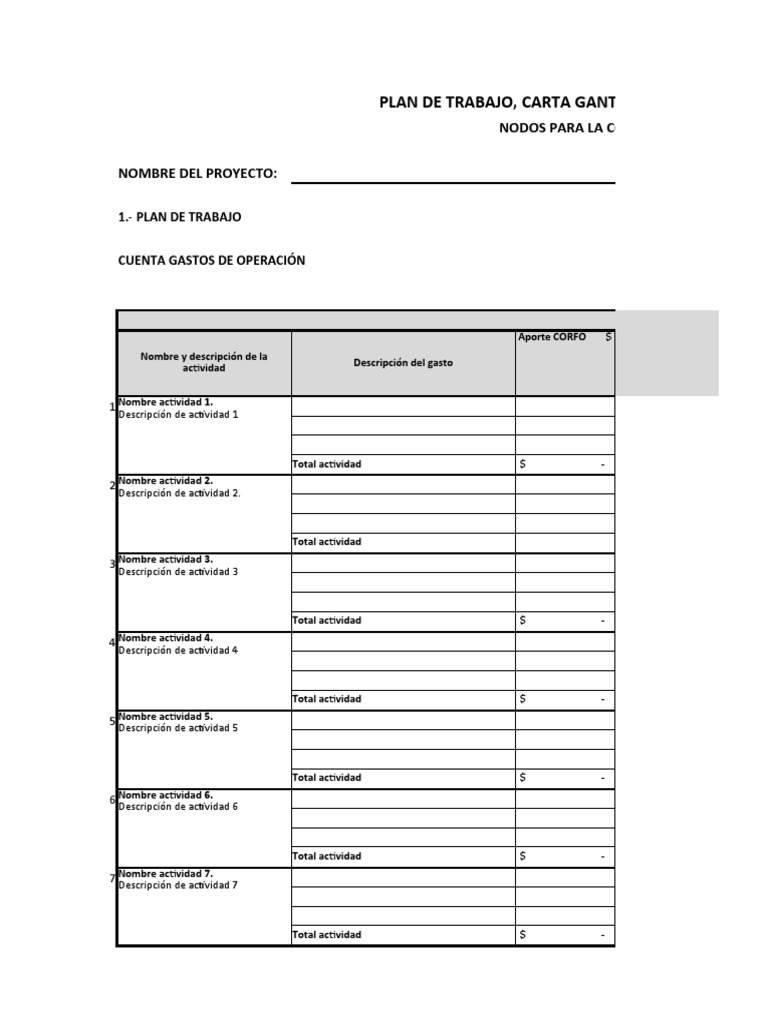 PLAN DE TRABAJO, CARTA GANT

NODOS PARA LA C

NOMBRE DEL PROYECTO:

1.- PLAN DE TRABAJO

CUENTA GASTOS DE OPERACIÓN

| | Nombre y descripción de la actividad | Descripción del gasto | Aporte CORFO $ |
|---|---|---|---|
| 1 | Nombre actividad 1. Descripción de actividad 1 | | |
| | | | |
| | | | |
| | | Total actividad | $ - |
| 2 | Nombre actividad 2. Descripción de actividad 2. | | |
| | | | |
| | | | |
| | | Total actividad | |
| 3 | Nombre actividad 3. Descripción de actividad 3 | | |
| | | | |
| | | | |
| | | Total actividad | $ - |
| 4 | Nombre actividad 4. Descripción de actividad 4 | | |
| | | | |
| | | | |
| | | Total actividad | $ - |
| 5 | Nombre actividad 5. Descripción de actividad 5 | | |
| | | | |
| | | | |
| | | Total actividad | $ - |
| 6 | Nombre actividad 6. Descripción de actividad 6 | | |
| | | | |
| | | | |
| | | Total actividad | $ - |
| 7 | Nombre actividad 7. Descripción de actividad 7 | | |
| | | | |
| | | | |
| | | Total actividad | $ - |